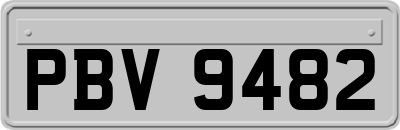 PBV 9482